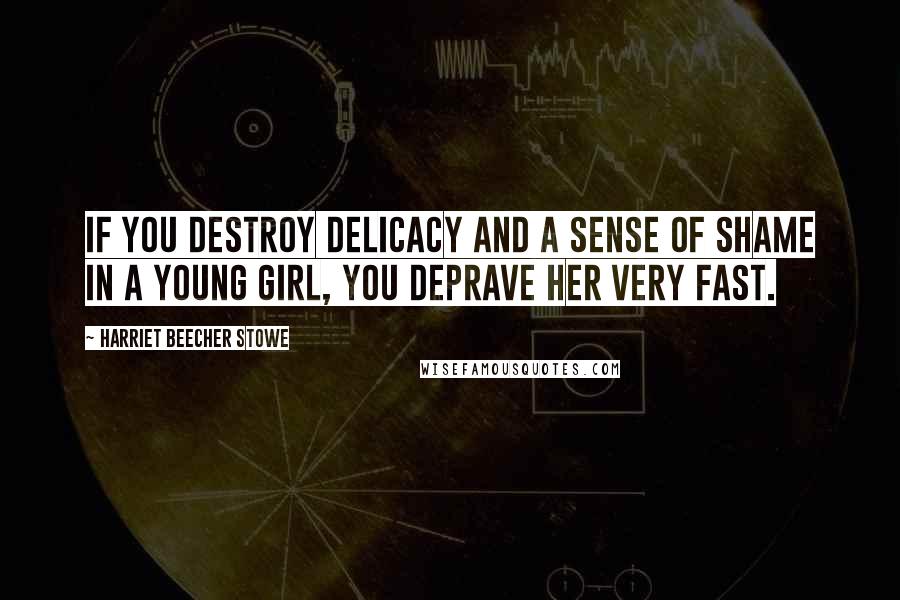 IF YOU DESTROY DELICACY AND A SENSE OF SHAME IN A YOUNG GIRL, YOU DEPRAVE HER VERY FAST.

~ HARRIET BEECHER STOWE

WISEFAMOUSQUOTES.COM